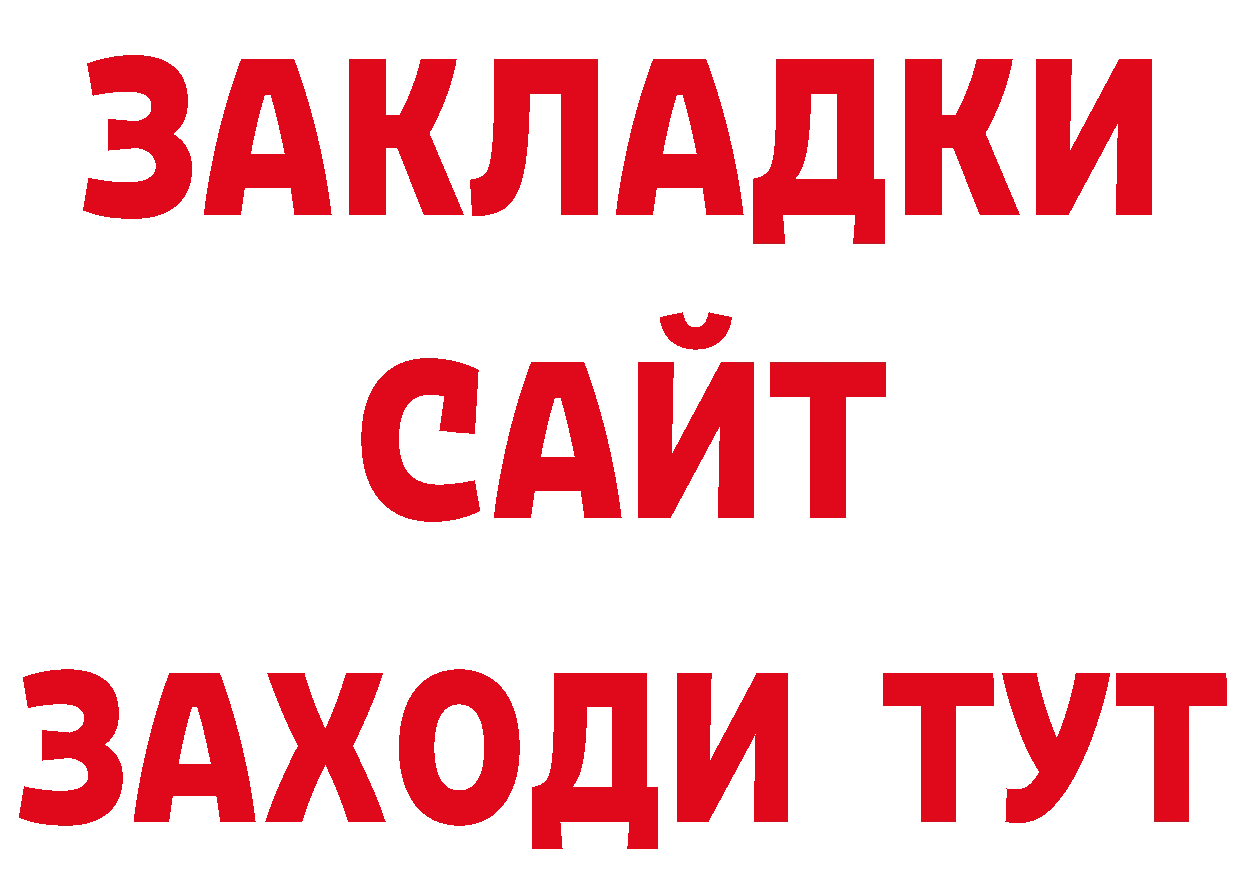 ЗАКЛАДКИ
САЙТ
ЗАХОДИ ТУТ